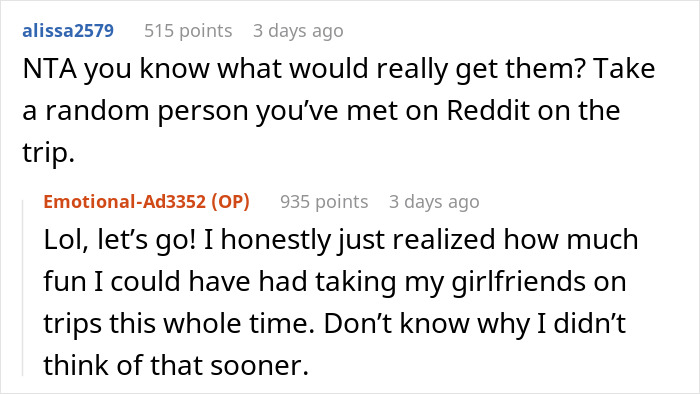 alissa2579 515 points 3 days ago

NTA you know what would really get them? Take a random person you've met on Reddit on the trip.

Emotional-Ad3352 (OP) 935 points 3 days ago

Lol, let's go! I honestly just realized how much fun I could have had taking my girlfriends on trips this whole time. Don't know why I didn't think of that sooner.